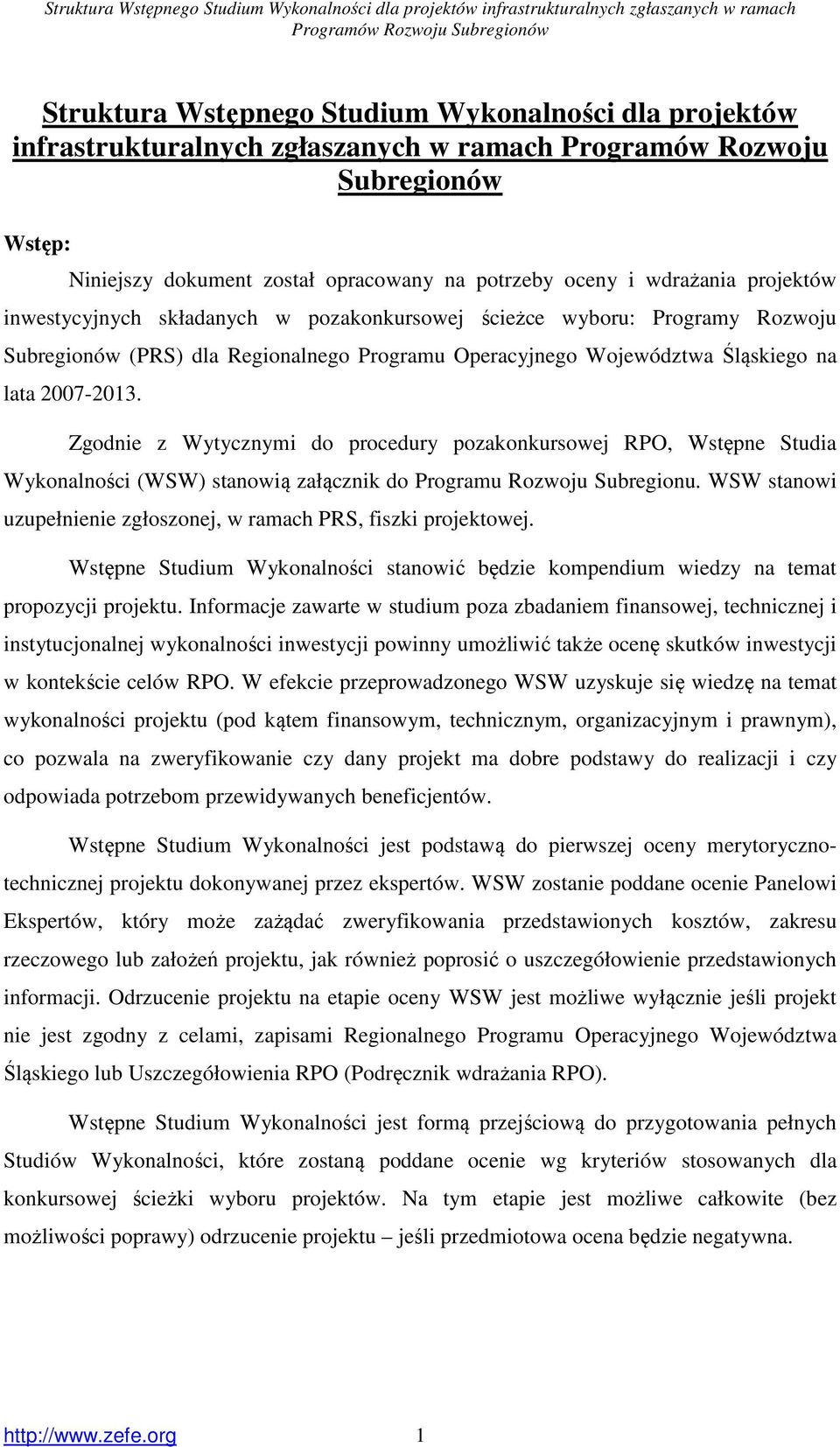 Struktura Wstępnego Studium Wykonalności dla projektów infrastrukturalnych zgłaszanych w ramach Programów Rozwoju Subregionów

Struktura Wstępnego Studium Wykonalności dla projektów infrastrukturalnych zgłaszanych w ramach Programów Rozwoju Subregionów

Wstęp:

Niniejszy dokument został opracowany na potrzeby oceny i wdrażania projektów inwestycyjnych składanych w pozakonkursowej ścieżce wyboru: Programy Rozwoju Subregionów (PRS) dla Regionalnego Programu Operacyjnego Województwa Śląskiego na lata 2007-2013.

Zgodnie z Wytycznymi do procedury pozakonkursowej RPO, Wstępne Studia Wykonalności (WSW) stanowią załącznik do Programu Rozwoju Subregionu. WSW stanowi uzupełnienie zgłoszonej, w ramach PRS, fiszki projektowej.

Wstępne Studium Wykonalności stanowić będzie kompendium wiedzy na temat propozycji projektu. Informacje zawarte w studium poza zbadaniem finansowej, technicznej i instytucjonalnej wykonalności inwestycji powinny umożliwić także ocenę skutków inwestycji w kontekście celów RPO. W efekcie przeprowadzonego WSW uzyskuje się wiedzę na temat wykonalności projektu (pod kątem finansowym, technicznym, organizacyjnym i prawnym), co pozwala na zweryfikowanie czy dany projekt ma dobre podstawy do realizacji i czy odpowiada potrzebom przewidywanych beneficjentów.

Wstępne Studium Wykonalności jest podstawą do pierwszej oceny merytoryczno-technicznej projektu dokonywanej przez ekspertów. WSW zostanie poddane ocenie Panelowi Ekspertów, który może zażądać zweryfikowania przedstawionych kosztów, zakresu rzeczowego lub założeń projektu, jak również poprosić o uszczegółowienie przedstawionych informacji. Odrzucenie projektu na etapie oceny WSW jest możliwe wyłącznie jeśli projekt nie jest zgodny z celami, zapisami Regionalnego Programu Operacyjnego Województwa Śląskiego lub Uszczegółowienia RPO (Podręcznik wdrażania RPO).

Wstępne Studium Wykonalności jest formą przejściową do przygotowania pełnych Studiów Wykonalności, które zostaną poddane ocenie wg kryteriów stosowanych dla konkursowej ścieżki wyboru projektów. Na tym etapie jest możliwe całkowite (bez możliwości poprawy) odrzucenie projektu – jeśli przedmiotowa ocena będzie negatywna.

http://www.zefe.org 1